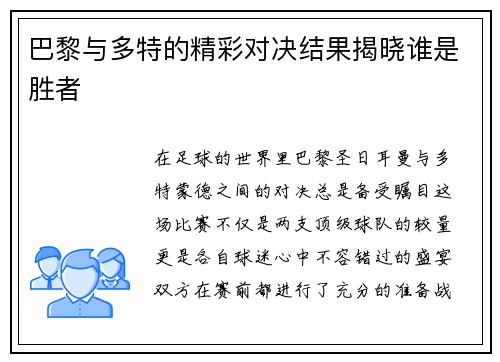 巴黎与多特的精彩对决结果揭晓谁是胜者

在足球的世界里巴黎圣日耳曼与多特蒙德之间的对决总是备受瞩目这场比赛不仅是两支顶级球队的较量更是各自球迷心中不容错过的盛宴双方在赛前都进行了充分的准备战